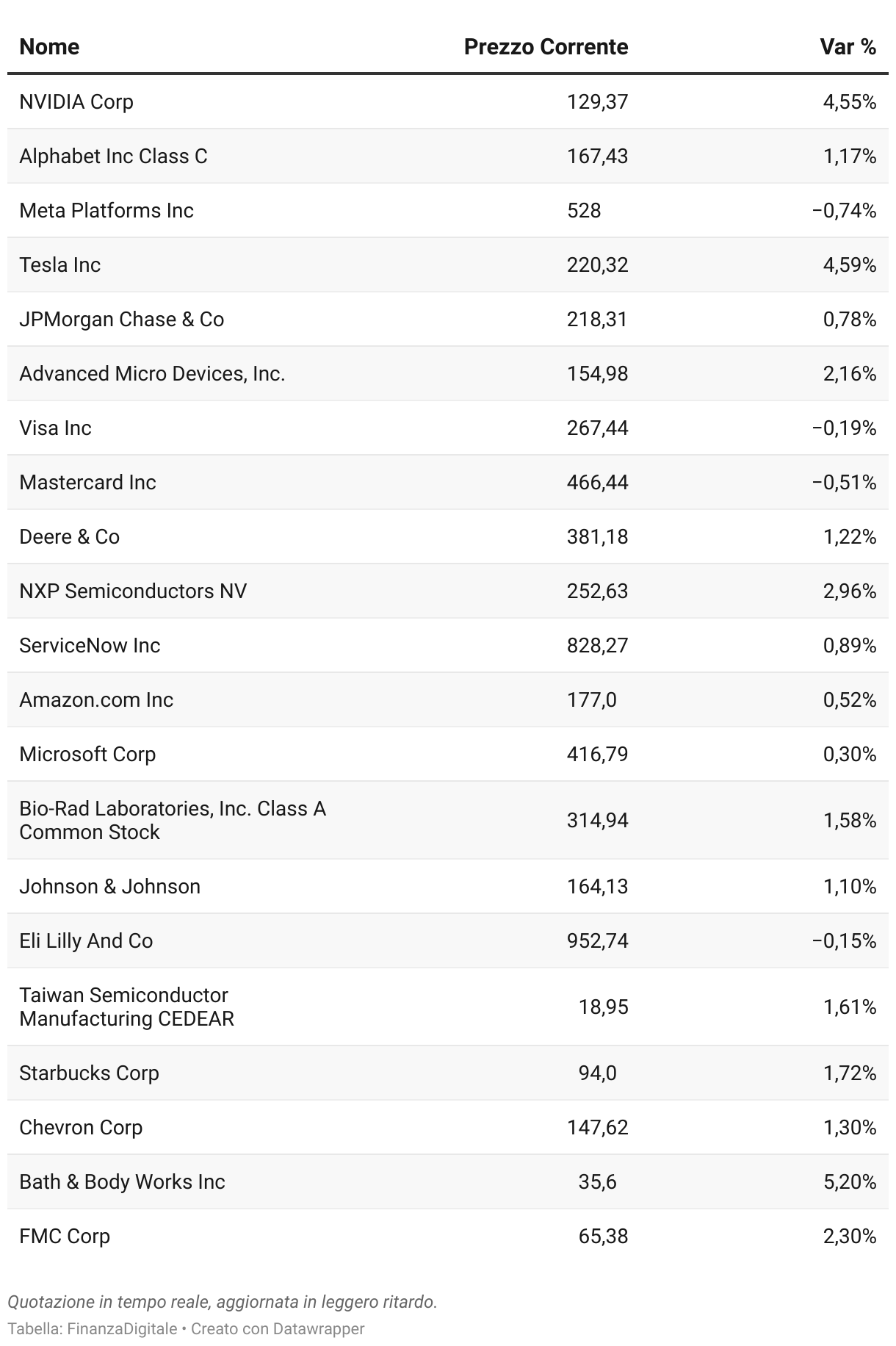 | Nome | Prezzo Corrente | Var % |
|---|---|---|
| NVIDIA Corp | 129,37 | 4,55% |
| Alphabet Inc Class C | 167,43 | 1,17% |
| Meta Platforms Inc | 528 | −0,74% |
| Tesla Inc | 220,32 | 4,59% |
| JPMorgan Chase & Co | 218,31 | 0,78% |
| Advanced Micro Devices, Inc. | 154,98 | 2,16% |
| Visa Inc | 267,44 | −0,19% |
| Mastercard Inc | 466,44 | −0,51% |
| Deere & Co | 381,18 | 1,22% |
| NXP Semiconductors NV | 252,63 | 2,96% |
| ServiceNow Inc | 828,27 | 0,89% |
| Amazon.com Inc | 177,0 | 0,52% |
| Microsoft Corp | 416,79 | 0,30% |
| Bio-Rad Laboratories, Inc. Class A Common Stock | 314,94 | 1,58% |
| Johnson & Johnson | 164,13 | 1,10% |
| Eli Lilly And Co | 952,74 | −0,15% |
| Taiwan Semiconductor Manufacturing CEDEAR | 18,95 | 1,61% |
| Starbucks Corp | 94,0 | 1,72% |
| Chevron Corp | 147,62 | 1,30% |
| Bath & Body Works Inc | 35,6 | 5,20% |
| FMC Corp | 65,38 | 2,30% |

Quotazione in tempo reale, aggiornata in leggero ritardo.
Tabella: FinanzaDigitale • Creato con Datawrapper